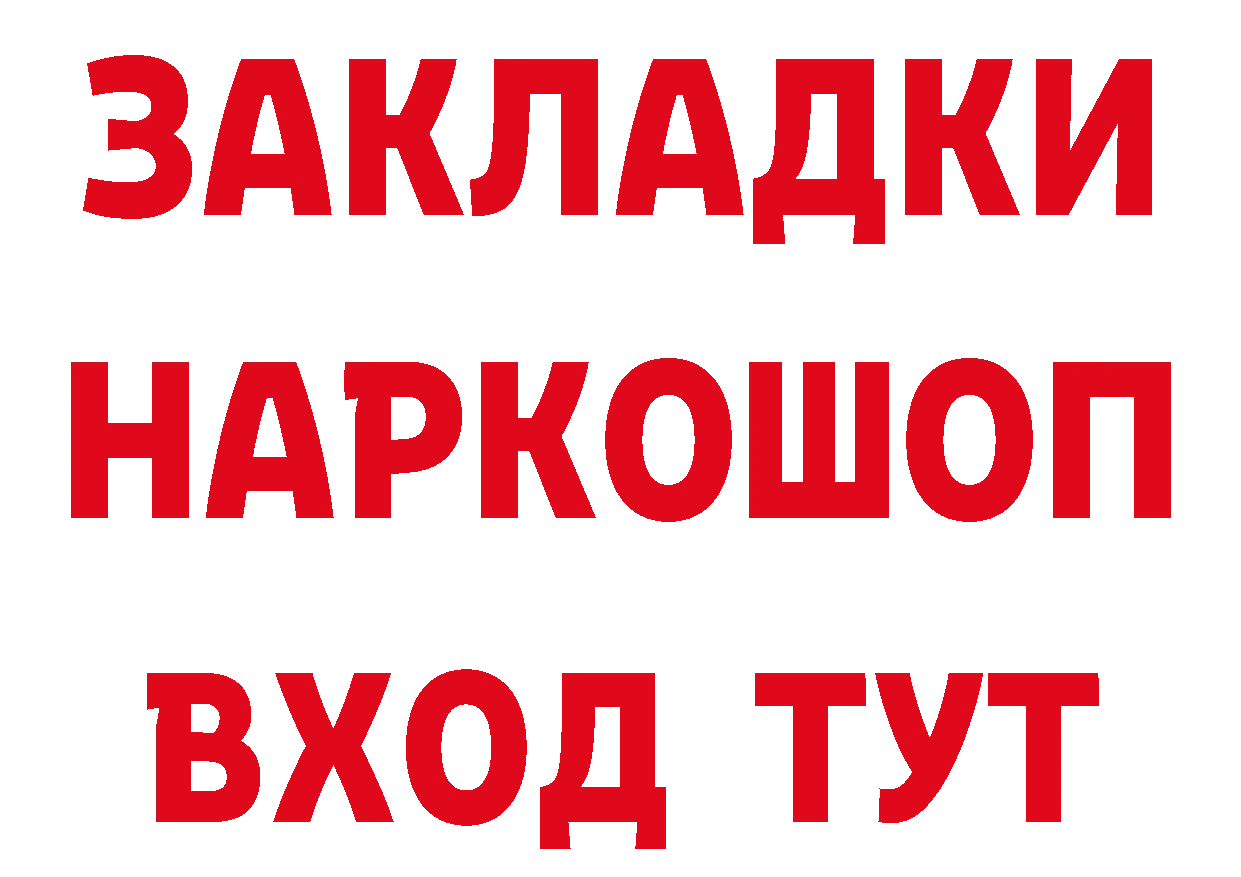 ЗАКЛАДКИ НАРКОШОП ВХОД ТУТ